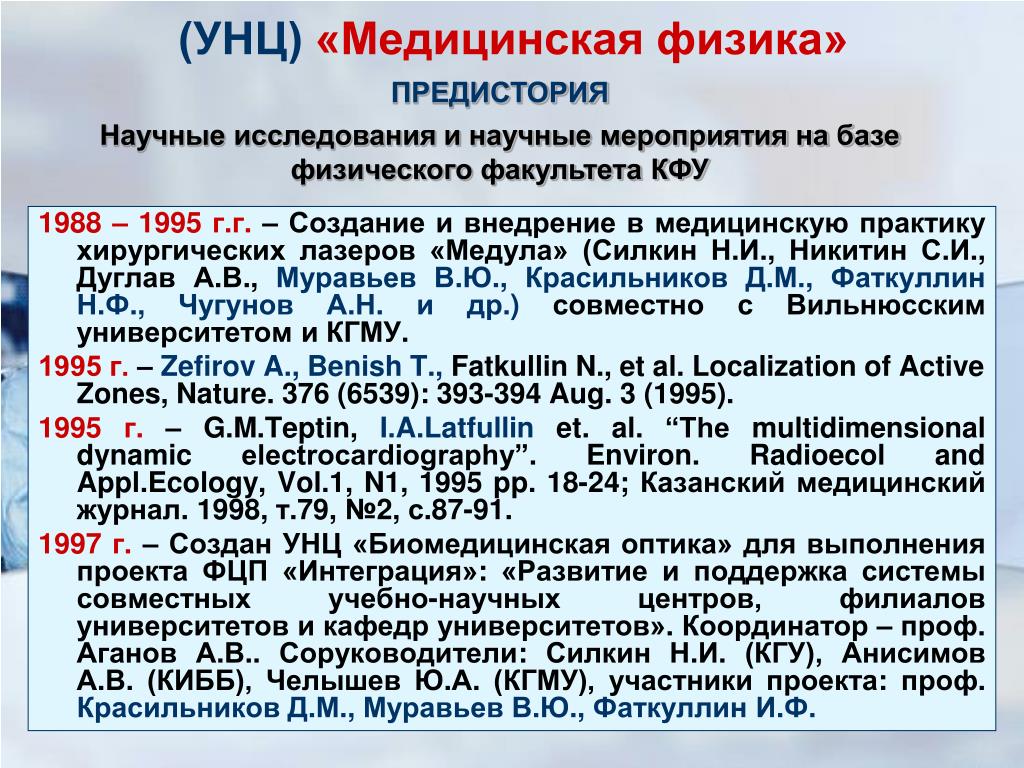 (УНЦ) «Медицинская физика»

ПРЕДИСТОРИЯ

Научные исследования и научные мероприятия на базе физического факультета КФУ

1988 – 1995 г.г. – Создание и внедрение в медицинскую практику хирургических лазеров «Медула» (Силкин Н.И., Никитин С.И., Дуглав А.В., Муравьев В.Ю., Красильников Д.М., Фаткуллин Н.Ф., Чугунов А.Н. и др.) совместно с Вильнюсским университетом и КГМУ.

1995 г. – Zefirov A., Benish T., Fatkullin N., et al. Localization of Active Zones, Nature. 376 (6539): 393-394 Aug. 3 (1995).

1995 г. – G.M.Teptin, I.A.Latfullin et. al. “The multidimensional dynamic electrocardiography”. Environ. Radioecol and Appl.Ecology, Vol.1, N1, 1995 pp. 18-24; Казанский медицинский журнал. 1998, т.79, №2, с.87-91.

1997 г. – Создан УНЦ «Биомедицинская оптика» для выполнения проекта ФЦП «Интеграция»: «Развитие и поддержка системы совместных учебно-научных центров, филиалов университетов и кафедр университетов». Координатор – проф. Аганов А.В.. Соруководители: Силкин Н.И. (КГУ), Анисимов А.В. (КИББ), Челышев Ю.А. (КГМУ), участники проекта: проф. Красильников Д.М., Муравьев В.Ю., Фаткуллин И.Ф.